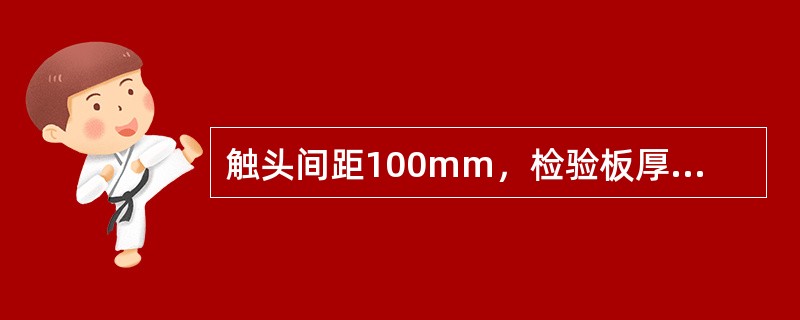 触头间距100mm，检验板厚...